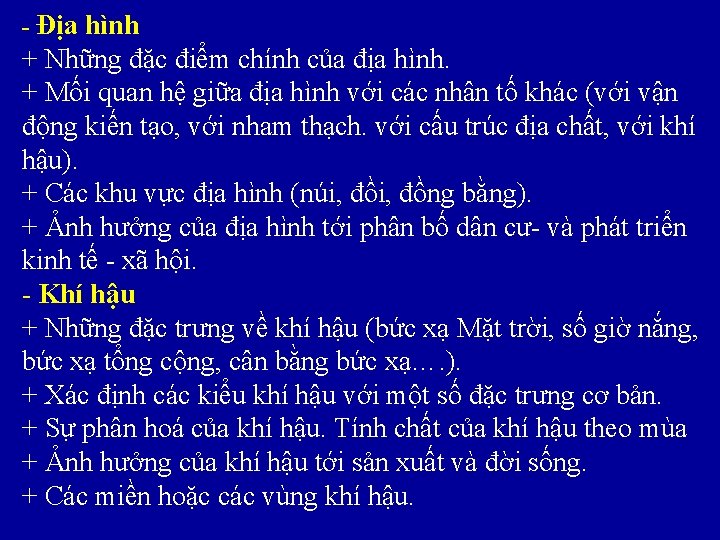 - Địa hình

+ Những đặc điểm chính của địa hình.

+ Mối quan hệ giữa địa hình với các nhân tố khác (với vận động kiến tạo, với nham thạch. với cấu trúc địa chất, với khí hậu).

+ Các khu vực địa hình (núi, đồi, đồng bằng).

+ Ảnh hưởng của địa hình tới phân bố dân cư- và phát triển kinh tế - xã hội.

- Khí hậu

+ Những đặc trưng về khí hậu (bức xạ Mặt trời, số giờ nắng, bức xạ tổng cộng, cân bằng bức xạ….).

+ Xác định các kiểu khí hậu với một số đặc trưng cơ bản.

+ Sự phân hoá của khí hậu. Tính chất của khí hậu theo mùa

+ Ảnh hưởng của khí hậu tới sản xuất và đời sống.

+ Các miền hoặc các vùng khí hậu.